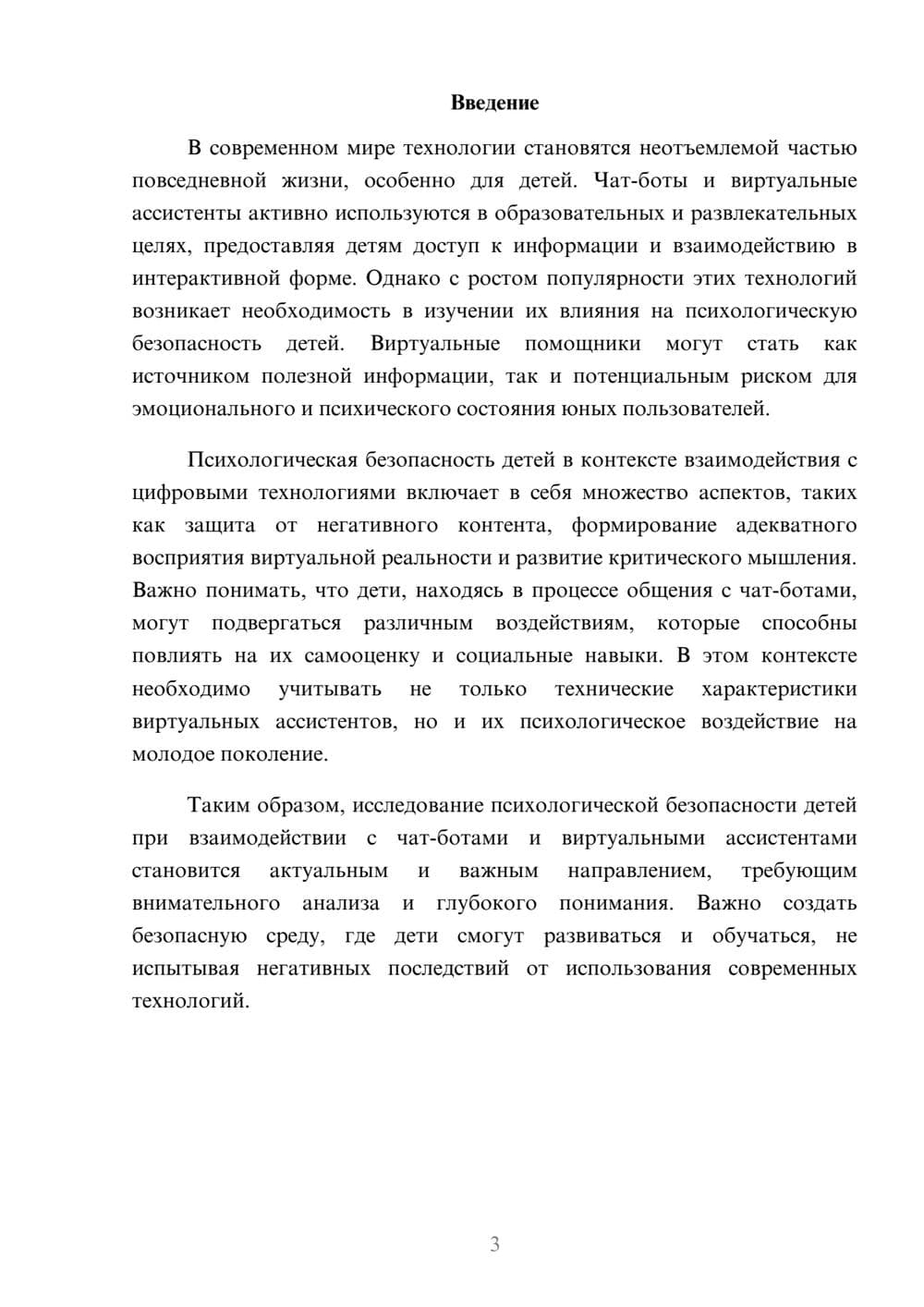 Введение

В современном мире технологии становятся неотъемлемой частью повседневной жизни, особенно для детей. Чат-боты и виртуальные ассистенты активно используются в образовательных и развлекательных целях, предоставляя детям доступ к информации и взаимодействию в интерактивной форме. Однако с ростом популярности этих технологий возникает необходимость в изучении их влияния на психологическую безопасность детей. Виртуальные помощники могут стать как источником полезной информации, так и потенциальным риском для эмоционального и психического состояния юных пользователей.

Психологическая безопасность детей в контексте взаимодействия с цифровыми технологиями включает в себя множество аспектов, таких как защита от негативного контента, формирование адекватного восприятия виртуальной реальности и развитие критического мышления. Важно понимать, что дети, находясь в процессе общения с чат-ботами, могут подвергаться различным воздействиям, которые способны повлиять на их самооценку и социальные навыки. В этом контексте необходимо учитывать не только технические характеристики виртуальных ассистентов, но и их психологическое воздействие на молодое поколение.

Таким образом, исследование психологической безопасности детей при взаимодействии с чат-ботами и виртуальными ассистентами становится актуальным и важным направлением, требующим внимательного анализа и глубокого понимания. Важно создать безопасную среду, где дети смогут развиваться и обучаться, не испытывая негативных последствий от использования современных технологий.

3